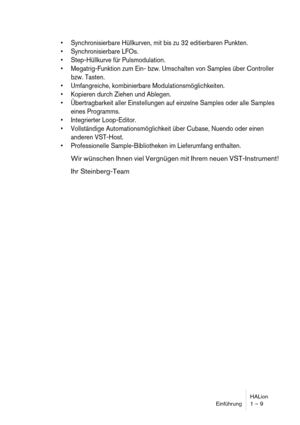 • Synchronisierbare Hüllkurven, mit bis zu 32 editierbaren Punkten.
• Synchronisierbare LFOs.
• Step-Hüllkurve für Pulsmodulation.
• Megatrig-Funktion zum Ein- bzw. Umschalten von Samples über Controller bzw. Tasten.
• Umfangreiche, kombinierbare Modulationsmöglichkeiten.
• Kopieren durch Ziehen und Ablegen.
• Übertragbarkeit aller Einstellungen auf einzelne Samples oder alle Samples eines Programms.
• Integrierter Loop-Editor.
• Vollständige Automationsmöglichkeit über Cubase, Nuendo oder einen anderen VST-Host.
• Professionelle Sample-Bibliotheken im Lieferumfang enthalten.

Wir wünschen Ihnen viel Vergnügen mit Ihrem neuen VST-Instrument!

Ihr Steinberg-Team

Einführung
HALion
1 – 9